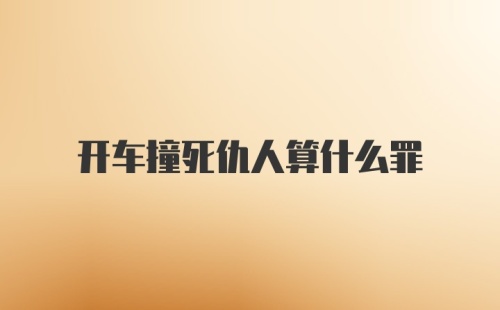 开车撞死仇人算什么罪